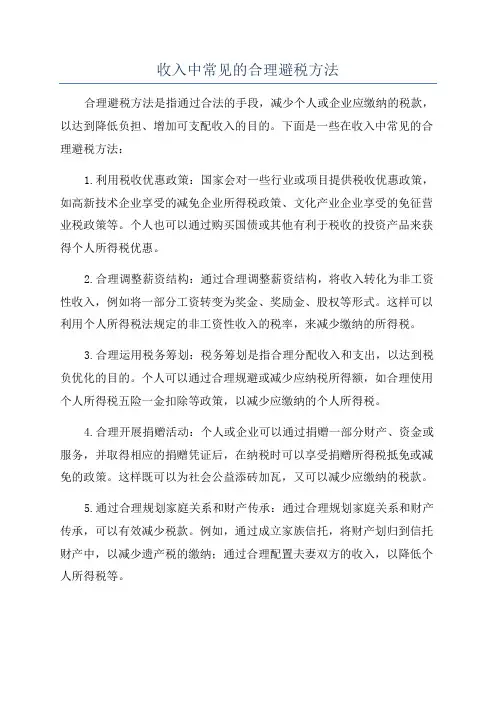 收入中常见的合理避税方法

合理避税方法是指通过合法的手段，减少个人或企业应缴纳的税款，以达到降低负担、增加可支配收入的目的。下面是一些在收入中常见的合理避税方法：

1.利用税收优惠政策：国家会对一些行业或项目提供税收优惠政策，如高新技术企业享受的减免企业所得税政策、文化产业企业享受的免征营业税政策等。个人也可以通过购买国债或其他有利于税收的投资产品来获得个人所得税优惠。

2.合理调整薪资结构：通过合理调整薪资结构，将收入转化为非工资性收入，例如将一部分工资转变为奖金、奖励金、股权等形式。这样可以利用个人所得税法规定的非工资性收入的税率，来减少缴纳的所得税。

3.合理运用税务筹划：税务筹划是指合理分配收入和支出，以达到税负优化的目的。个人可以通过合理规避或减少应纳税所得额，如合理使用个人所得税五险一金扣除等政策，以减少应缴纳的个人所得税。

4.合理开展捐赠活动：个人或企业可以通过捐赠一部分财产、资金或服务，并取得相应的捐赠凭证后，在纳税时可以享受捐赠所得税抵免或减免的政策。这样既可以为社会公益添砖加瓦，又可以减少应缴纳的税款。

5.通过合理规划家庭关系和财产传承：通过合理规划家庭关系和财产传承，可以有效减少税款。例如，通过成立家族信托，将财产划归到信托财产中，以减少遗产税的缴纳；通过合理配置夫妻双方的收入，以降低个人所得税等。